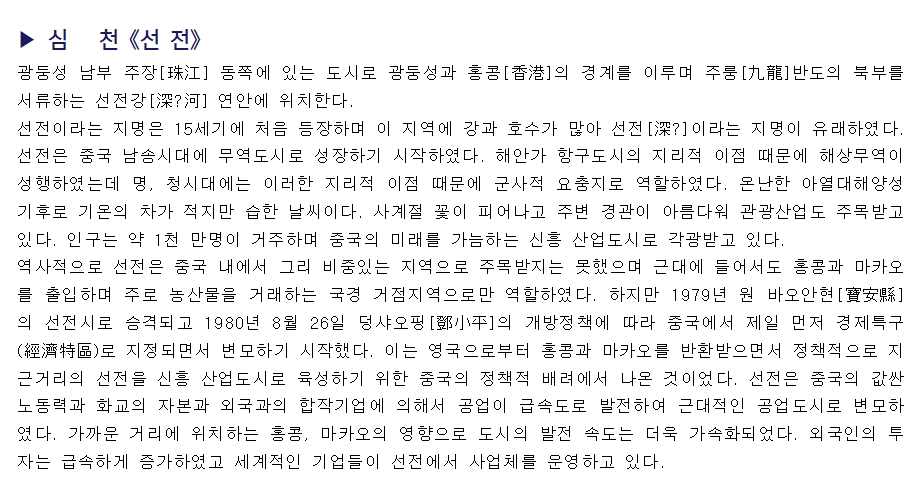 ▶ 심 천《선 전》

광둥성 남부 주장[珠江] 동쪽에 있는 도시로 광둥성과 홍콩[香港]의 경계를 이루며 주룽[九龍]반도의 북부를 서류하는 선전강[深?河] 연안에 위치한다.

선전이라는 지명은 15세기에 처음 등장하며 이 지역에 강과 호수가 많아 선전[深?]이라는 지명이 유래하였다. 선전은 중국 남송시대에 무역도시로 성장하기 시작하였다. 해안가 항구도시의 지리적 이점 때문에 해상무역이 성행하였는데 명, 청시대에는 이러한 지리적 이점 때문에 군사적 요충지로 역할하였다. 온난한 아열대해양성 기후로 기온의 차가 적지만 습한 날씨이다. 사계절 꽃이 피어나고 주변 경관이 아름다워 관광산업도 주목받고 있다. 인구는 약 1천 만명이 거주하며 중국의 미래를 가늠하는 신흥 산업도시로 각광받고 있다.

역사적으로 선전은 중국 내에서 그리 비중있는 지역으로 주목받지는 못했으며 근대에 들어서도 홍콩과 마카오를 출입하며 주로 농산물을 거래하는 국경 거점지역으로만 역할하였다. 하지만 1979년 원 바오안현[寶安縣]의 선전시로 승격되고 1980년 8월 26일 덩샤오핑[鄧小平]의 개방정책에 따라 중국에서 제일 먼저 경제특구(經濟特區)로 지정되면서 변모하기 시작했다. 이는 영국으로부터 홍콩과 마카오를 반환받으면서 정책적으로 지근거리의 선전을 신흥 산업도시로 육성하기 위한 중국의 정책적 배려에서 나온 것이었다. 선전은 중국의 값싼 노동력과 화교의 자본과 외국과의 합작기업에 의해서 공업이 급속도로 발전하여 근대적인 공업도시로 변모하였다. 가까운 거리에 위치하는 홍콩, 마카오의 영향으로 도시의 발전 속도는 더욱 가속화되었다. 외국인의 투자는 급속하게 증가하였고 세계적인 기업들이 선전에서 사업체를 운영하고 있다.